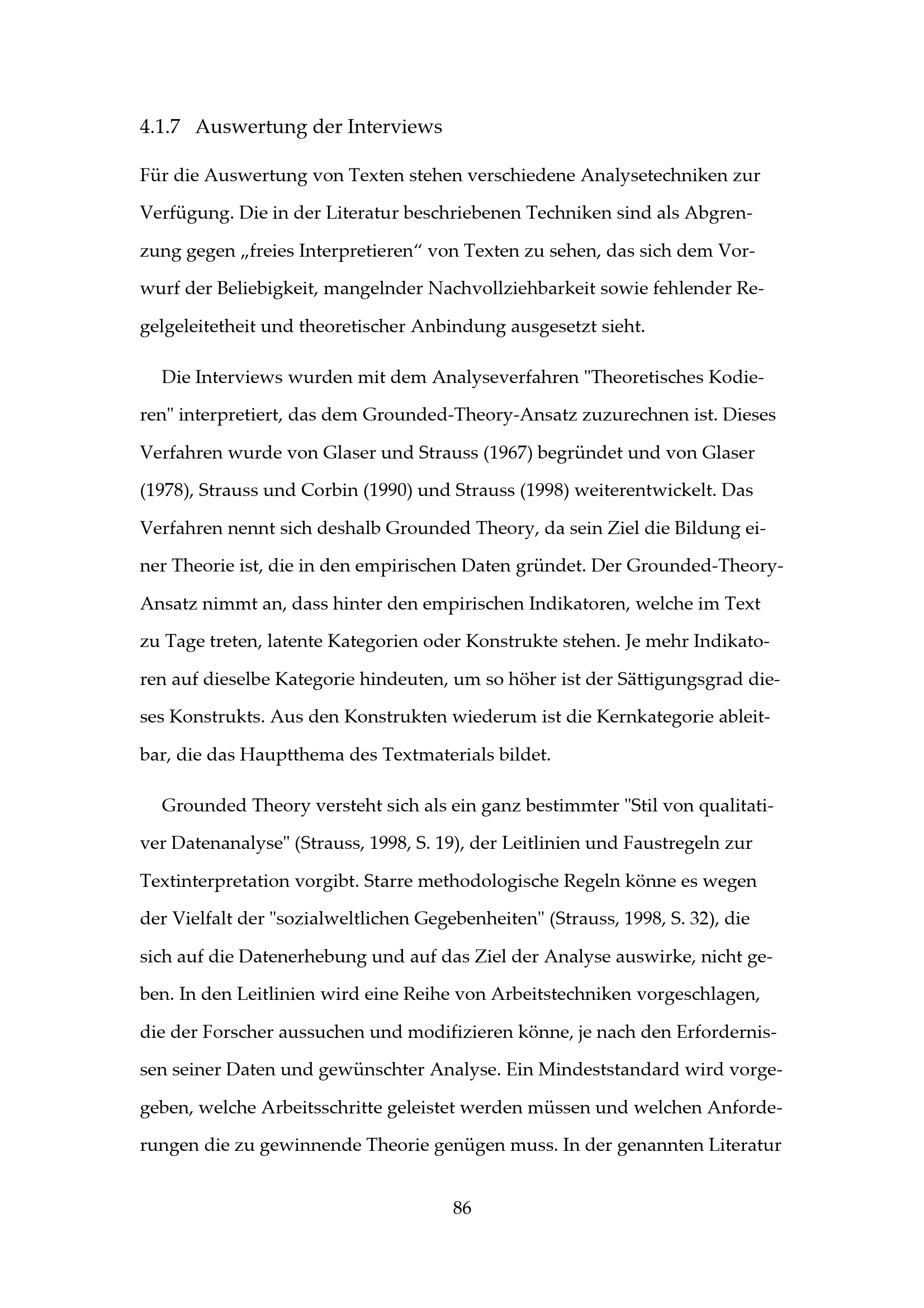 4.1.7 Auswertung der Interviews

Für die Auswertung von Texten stehen verschiedene Analysetechniken zur Verfügung. Die in der Literatur beschriebenen Techniken sind als Abgrenzung gegen „freies Interpretieren“ von Texten zu sehen, das sich dem Vorwurf der Beliebigkeit, mangelnder Nachvollziehbarkeit sowie fehlender Regelgeleitetheit und theoretischer Anbindung ausgesetzt sieht.

Die Interviews wurden mit dem Analyseverfahren "Theoretisches Kodieren" interpretiert, das dem Grounded-Theory-Ansatz zuzurechnen ist. Dieses Verfahren wurde von Glaser und Strauss (1967) begründet und von Glaser (1978), Strauss und Corbin (1990) und Strauss (1998) weiterentwickelt. Das Verfahren nennt sich deshalb Grounded Theory, da sein Ziel die Bildung einer Theorie ist, die in den empirischen Daten gründet. Der Grounded-Theory-Ansatz nimmt an, dass hinter den empirischen Indikatoren, welche im Text zu Tage treten, latente Kategorien oder Konstrukte stehen. Je mehr Indikatoren auf dieselbe Kategorie hindeuten, um so höher ist der Sättigungsgrad dieses Konstrukts. Aus den Konstrukten wiederum ist die Kernkategorie ableitbar, die das Hauptthema des Textmaterials bildet.

Grounded Theory versteht sich als ein ganz bestimmter "Stil von qualitativer Datenanalyse" (Strauss, 1998, S. 19), der Leitlinien und Faustregeln zur Textinterpretation vorgibt. Starre methodologische Regeln könne es wegen der Vielfalt der "sozialweltlichen Gegebenheiten" (Strauss, 1998, S. 32), die sich auf die Datenerhebung und auf das Ziel der Analyse auswirke, nicht geben. In den Leitlinien wird eine Reihe von Arbeitstechniken vorgeschlagen, die der Forscher aussuchen und modifizieren könne, je nach den Erfordernissen seiner Daten und gewünschter Analyse. Ein Mindeststandard wird vorgegeben, welche Arbeitsschritte geleistet werden müssen und welchen Anforderungen die zu gewinnende Theorie genügen muss. In der genannten Literatur

86